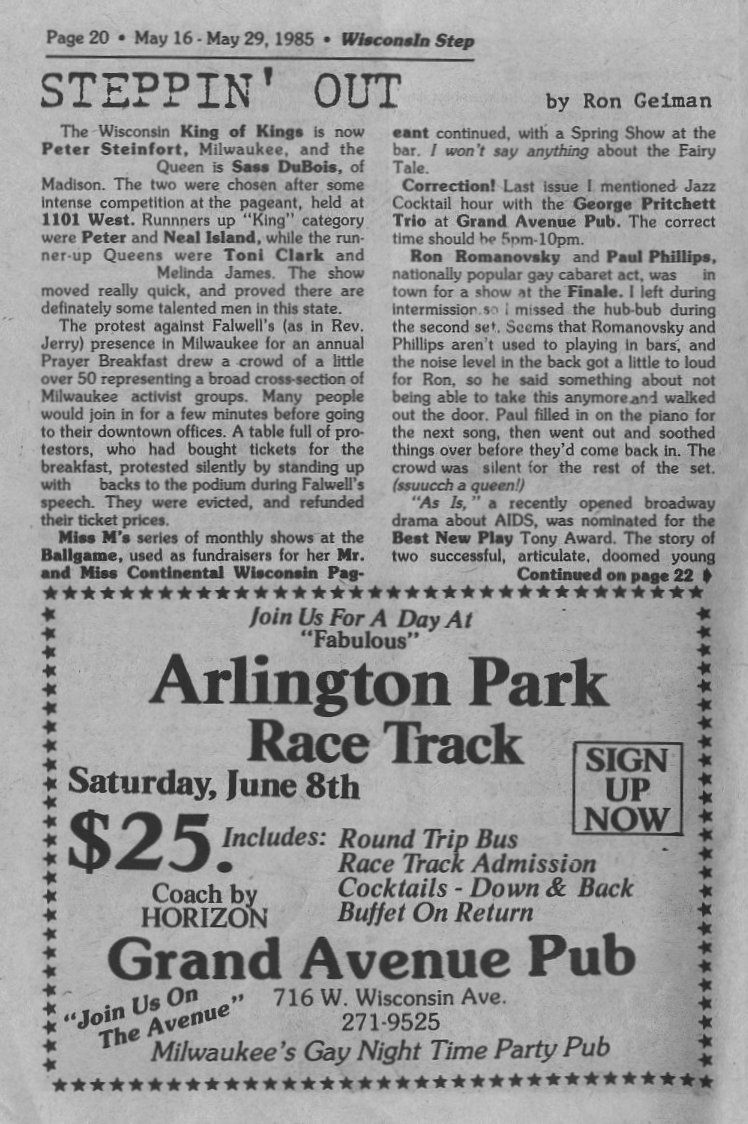 Page 20 • May 16 - May 29, 1985 • Wisconsin Step

STEPPIN' OUT

by Ron Geiman

The Wisconsin King of Kings is now Peter Steinfort, Milwaukee, and the Queen is Sass DuBois, of Madison. The two were chosen after some intense competition at the pageant, held at 1101 West. Runnners up "King" category were Peter and Neal Island, while the runner-up Queens were Toni Clark and Melinda James. The show moved really quick, and proved there are definately some talented men in this state.

The protest against Falwell's (as in Rev. Jerry) presence in Milwaukee for an annual Prayer Breakfast drew a crowd of a little over 50 representing a broad cross-section of Milwaukee activist groups. Many people would join in for a few minutes before going to their downtown offices. A table full of protestors, who had bought tickets for the breakfast, protested silently by standing up with backs to the podium during Falwell's speech. They were evicted, and refunded their ticket prices.

Miss M's series of monthly shows at the Ballgame, used as fundraisers for her Mr. and Miss Continental Wisconsin Pageant continued, with a Spring Show at the bar. I won't say anything about the Fairy Tale.

Correction! Last issue I mentioned Jazz Cocktail hour with the George Pritchett Trio at Grand Avenue Pub. The correct time should be 5pm-10pm.

Ron Romanovsky and Paul Phillips, nationally popular gay cabaret act, was in town for a show at the Finale. I left during intermission so I missed the hub-bub during the second set. Seems that Romanovsky and Phillips aren't used to playing in bars, and the noise level in the back got a little to loud for Ron, so he said something about not being able to take this anymore and walked out the door. Paul filled in on the piano for the next song, then went out and soothed things over before they'd come back in. The crowd was silent for the rest of the set. (ssuucch a queen!)

"As Is," a recently opened broadway drama about AIDS, was nominated for the Best New Play Tony Award. The story of two successful, articulate, doomed young

Continued on page 22

Join Us For A Day At "Fabulous"

Arlington Park Race Track

Saturday, June 8th

SIGN UP NOW

$25. Includes: Round Trip Bus
Race Track Admission
Cocktails - Down & Back
Buffet On Return

Coach by HORIZON

Grand Avenue Pub

"Join Us On The Avenue"

716 W. Wisconsin Ave.
271-9525

Milwaukee's Gay Night Time Party Pub